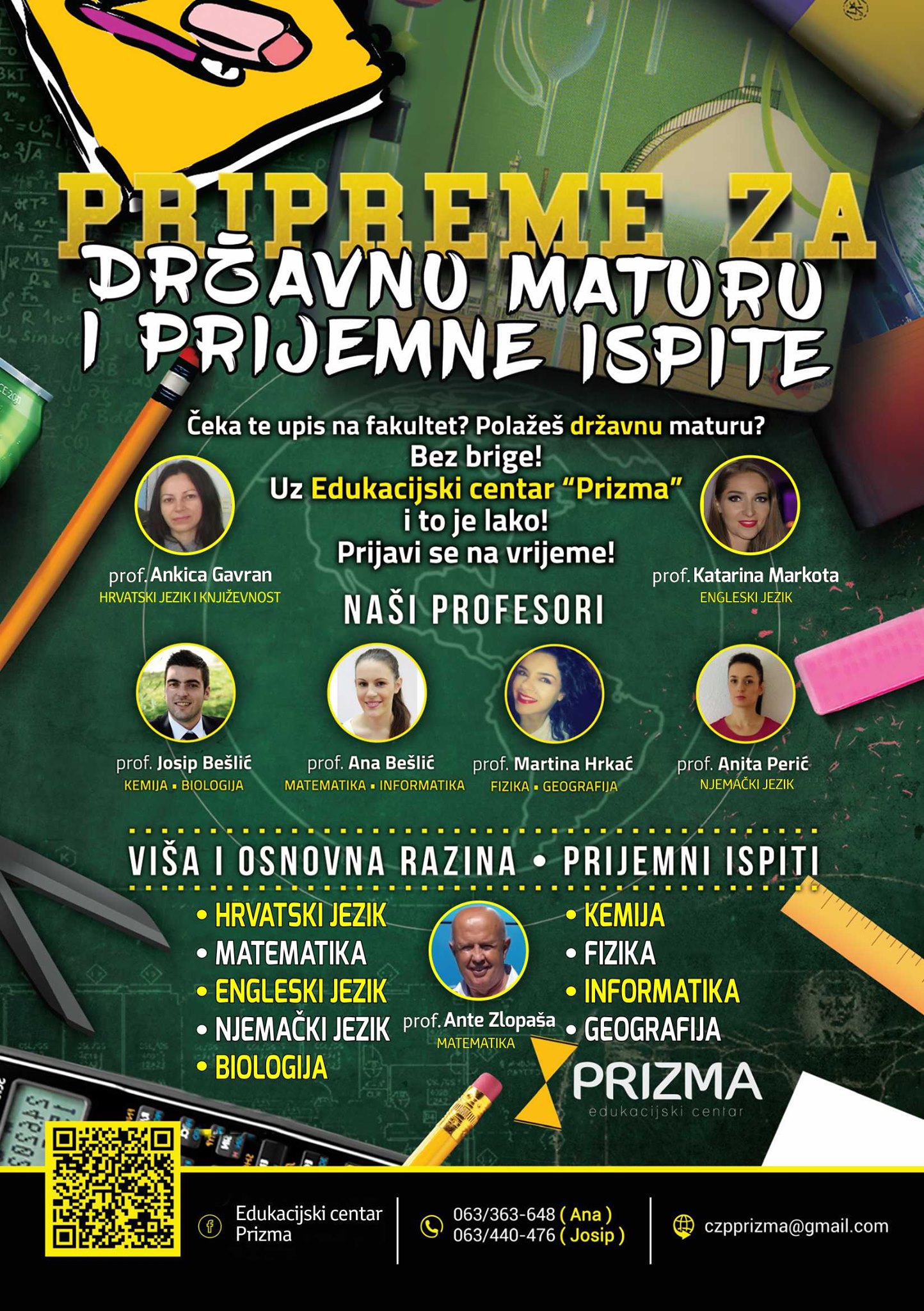 PRIPREME ZA
DRŽAVNU MATURU
I PRIJEMNE ISPITE

Čeka te upis na fakultet? Polažeš državnu maturu?
Bez brige!
Uz Edukacijski centar "Prizma"
i to je lako!
Prijavi se na vrijeme!

prof. Ankica Gavran
HRVATSKI JEZIK I KNJIŽEVNOST

prof. Katarina Markota
ENGLESKI JEZIK

NAŠI PROFESORI

prof. Josip Bešlić
KEMIJA • BIOLOGIJA

prof. Ana Bešlić
MATEMATIKA • INFORMATIKA

prof. Martina Hrkać
FIZIKA • GEOGRAFIJA

prof. Anita Perić
NJEMAČKI JEZIK

VIŠA I OSNOVNA RAZINA • PRIJEMNI ISPITI

• HRVATSKI JEZIK
• MATEMATIKA
• ENGLESKI JEZIK
• NJEMAČKI JEZIK
• BIOLOGIJA

prof. Ante Zlopaša
MATEMATIKA

• KEMIJA
• FIZIKA
• INFORMATIKA
• GEOGRAFIJA

PRIZMA
edukacijski centar

Edukacijski centar Prizma

063/363-648 ( Ana )
063/440-476 ( Josip )

czpprizma@gmail.com